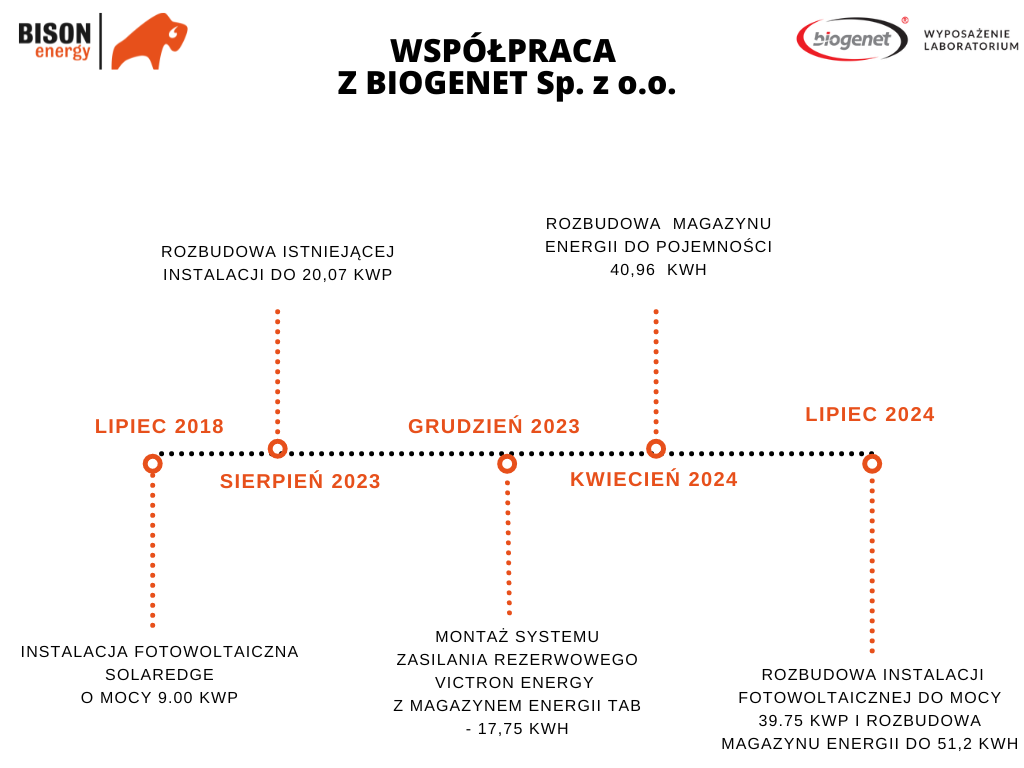 BISON energy

WSPÓŁPRACA
Z BIOGENET Sp. z o.o.

biogenet®
WYPOSAŻENIE LABORATORIUM

ROZBUDOWA ISTNIEJĄCEJ INSTALACJI DO 20,07 KWP

ROZBUDOWA MAGAZYNU ENERGII DO POJEMNOŚCI 40,96 KWH

LIPIEC 2018

SIERPIEŃ 2023

GRUDZIEŃ 2023

KWIECIEŃ 2024

LIPIEC 2024

INSTALACJA FOTOWOLTAICZNA SOLAREDGE O MOCY 9.00 KWP

MONTAŻ SYSTEMU ZASILANIA REZERWOWEGO VICTRON ENERGY Z MAGAZYNEM ENERGII TAB - 17,75 KWH

ROZBUDOWA INSTALACJI FOTOWOLTAICZNEJ DO MOCY 39.75 KWP I ROZBUDOWA MAGAZYNU ENERGII DO 51,2 KWH